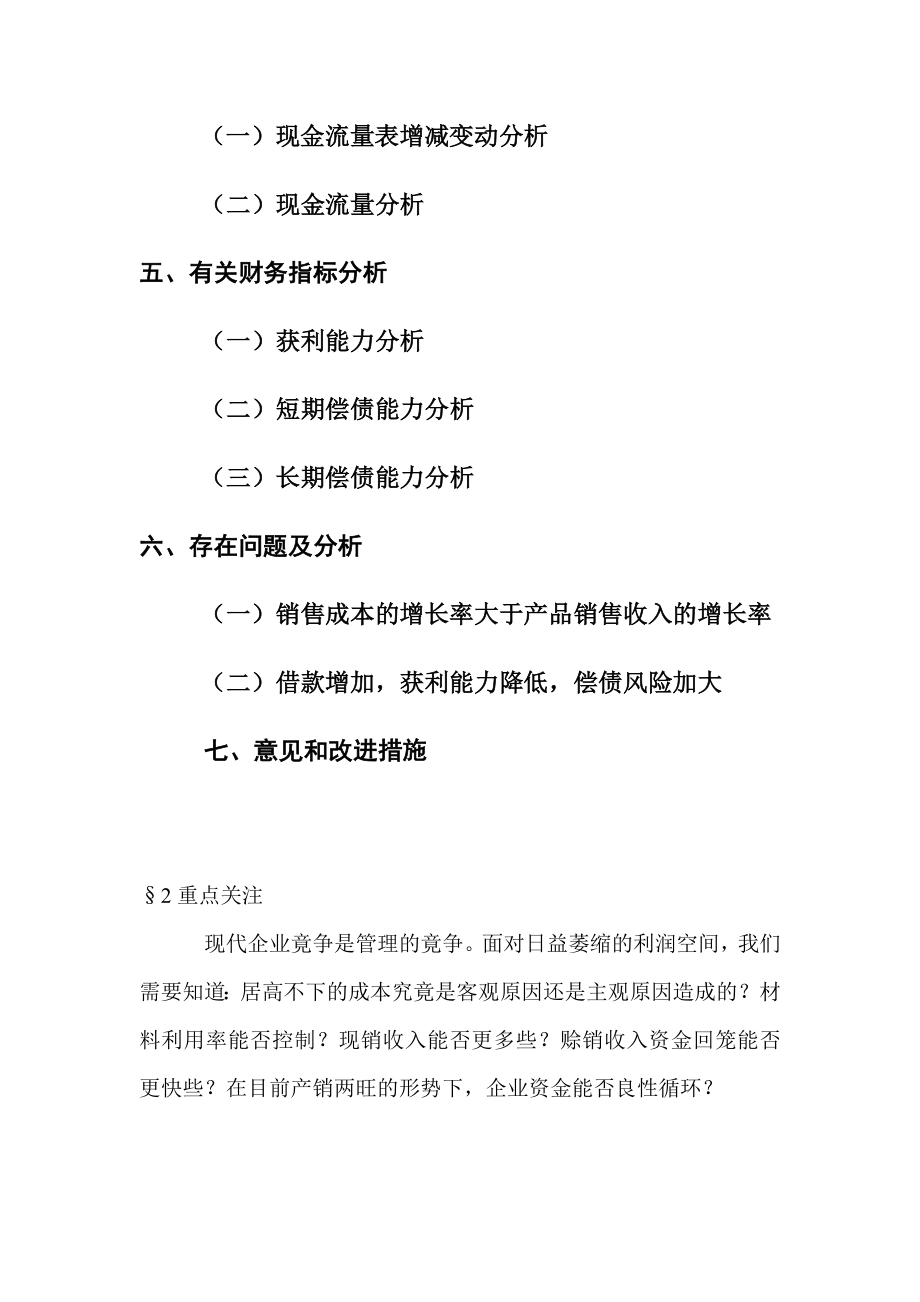 （一）现金流量表增减变动分析

（二）现金流量分析

五、有关财务指标分析

（一）获利能力分析

（二）短期偿债能力分析

（三）长期偿债能力分析

六、存在问题及分析

（一）销售成本的增长率大于产品销售收入的增长率

（二）借款增加，获利能力降低，偿债风险加大

七、意见和改进措施

§2 重点关注

现代企业竞争是管理的竞争。面对日益萎缩的利润空间，我们需要知道：居高不下的成本究竟是客观原因还是主观原因造成的？材料利用率能否控制？现销收入能否更多些？赊销收入资金回笼能否更快些？在目前产销两旺的形势下，企业资金能否良性循环？